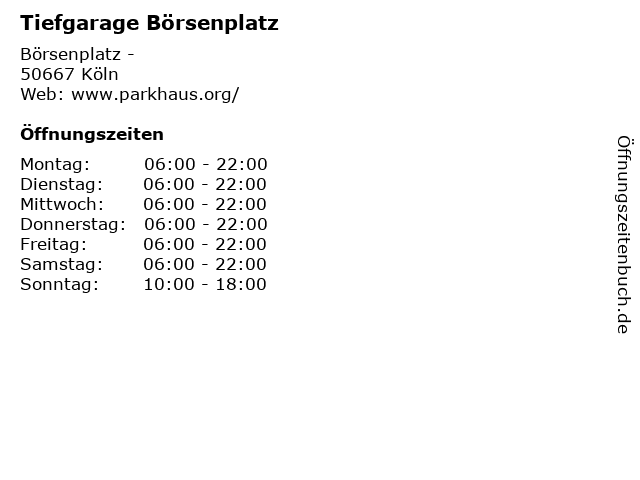 Tiefgarage Börsenplatz

Börsenplatz -
50667 Köln
Web: www.parkhaus.org/

Öffnungszeiten

Montag: 06:00 - 22:00
Dienstag: 06:00 - 22:00
Mittwoch: 06:00 - 22:00
Donnerstag: 06:00 - 22:00
Freitag: 06:00 - 22:00
Samstag: 06:00 - 22:00
Sonntag: 10:00 - 18:00

Öffnungszeitenbuch.de